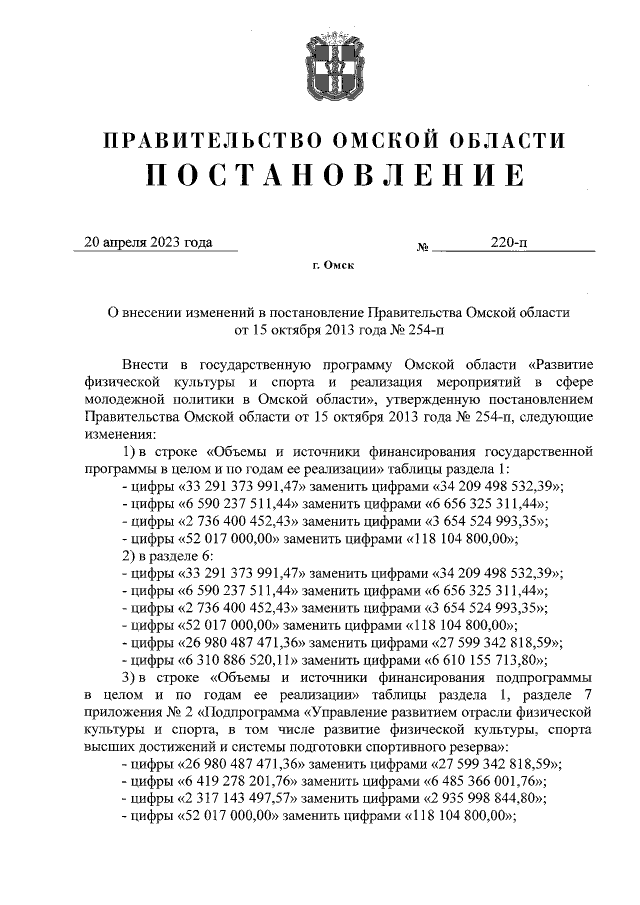 ПРАВИТЕЛЬСТВО ОМСКОЙ ОБЛАСТИ
ПОСТАНОВЛЕНИЕ

20 апреля 2023 года № 220-п

г. Омск

О внесении изменений в постановление Правительства Омской области от 15 октября 2013 года № 254-п

Внести в государственную программу Омской области «Развитие физической культуры и спорта и реализация мероприятий в сфере молодежной политики в Омской области», утвержденную постановлением Правительства Омской области от 15 октября 2013 года № 254-п, следующие изменения:

1) в строке «Объемы и источники финансирования государственной программы в целом и по годам ее реализации» таблицы раздела 1:
- цифры «33 291 373 991,47» заменить цифрами «34 209 498 532,39»;
- цифры «6 590 237 511,44» заменить цифрами «6 656 325 311,44»;
- цифры «2 736 400 452,43» заменить цифрами «3 654 524 993,35»;
- цифры «52 017 000,00» заменить цифрами «118 104 800,00»;
2) в разделе 6:
- цифры «33 291 373 991,47» заменить цифрами «34 209 498 532,39»;
- цифры «6 590 237 511,44» заменить цифрами «6 656 325 311,44»;
- цифры «2 736 400 452,43» заменить цифрами «3 654 524 993,35»;
- цифры «52 017 000,00» заменить цифрами «118 104 800,00»;
- цифры «26 980 487 471,36» заменить цифрами «27 599 342 818,59»;
- цифры «6 310 886 520,11» заменить цифрами «6 610 155 713,80»;
3) в строке «Объемы и источники финансирования подпрограммы в целом и по годам ее реализации» таблицы раздела 1, разделе 7 приложения № 2 «Подпрограмма «Управление развитием отрасли физической культуры и спорта, в том числе развитие физической культуры, спорта высших достижений и системы подготовки спортивного резерва»:
- цифры «26 980 487 471,36» заменить цифрами «27 599 342 818,59»;
- цифры «6 419 278 201,76» заменить цифрами «6 485 366 001,76»;
- цифры «2 317 143 497,57» заменить цифрами «2 935 998 844,80»;
- цифры «52 017 000,00» заменить цифрами «118 104 800,00»;